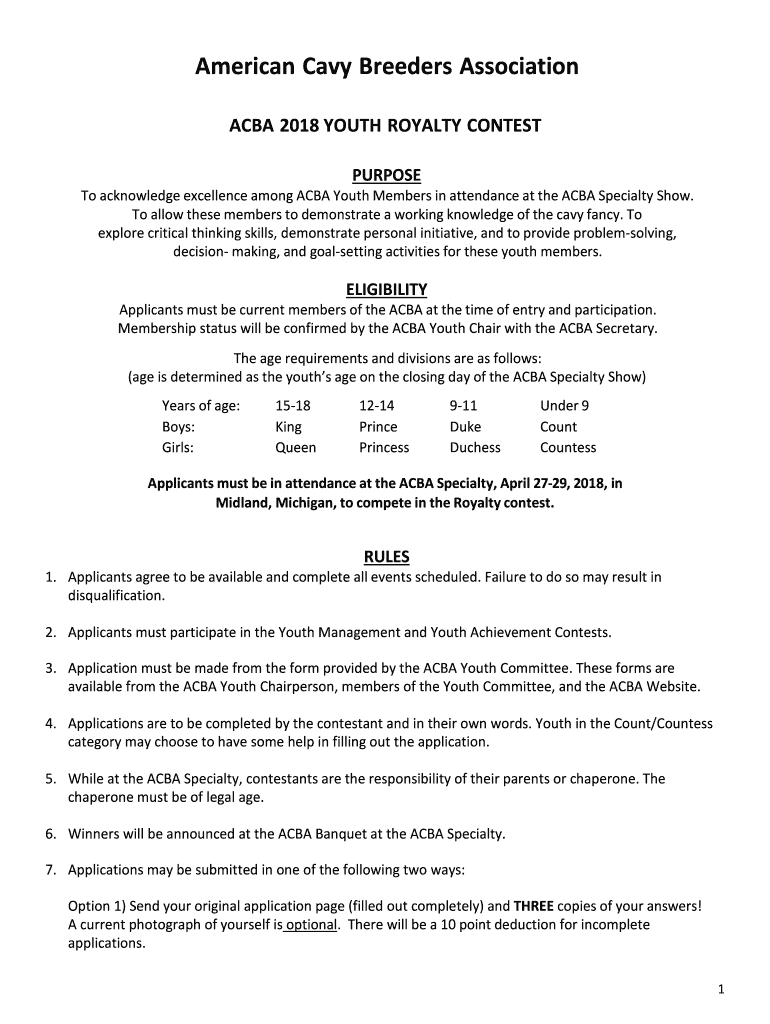 American Cavy Breeders Association

ACBA 2018 YOUTH ROYALTY CONTEST

PURPOSE

To acknowledge excellence among ACBA Youth Members in attendance at the ACBA Specialty Show. To allow these members to demonstrate a working knowledge of the cavy fancy. To explore critical thinking skills, demonstrate personal initiative, and to provide problem-solving, decision- making, and goal-setting activities for these youth members.

ELIGIBILITY

Applicants must be current members of the ACBA at the time of entry and participation. Membership status will be confirmed by the ACBA Youth Chair with the ACBA Secretary.

The age requirements and divisions are as follows:
(age is determined as the youth's age on the closing day of the ACBA Specialty Show)

| Years of age: | 15-18 | 12-14 | 9-11 | Under 9 |
|---|---|---|---|---|
| Boys: | King | Prince | Duke | Count |
| Girls: | Queen | Princess | Duchess | Countess |

Applicants must be in attendance at the ACBA Specialty, April 27-29, 2018, in Midland, Michigan, to compete in the Royalty contest.

RULES

1. Applicants agree to be available and complete all events scheduled. Failure to do so may result in disqualification.

2. Applicants must participate in the Youth Management and Youth Achievement Contests.

3. Application must be made from the form provided by the ACBA Youth Committee. These forms are available from the ACBA Youth Chairperson, members of the Youth Committee, and the ACBA Website.

4. Applications are to be completed by the contestant and in their own words. Youth in the Count/Countess category may choose to have some help in filling out the application.

5. While at the ACBA Specialty, contestants are the responsibility of their parents or chaperone. The chaperone must be of legal age.

6. Winners will be announced at the ACBA Banquet at the ACBA Specialty.

7. Applications may be submitted in one of the following two ways:

Option 1) Send your original application page (filled out completely) and THREE copies of your answers! A current photograph of yourself is optional. There will be a 10 point deduction for incomplete applications.

1